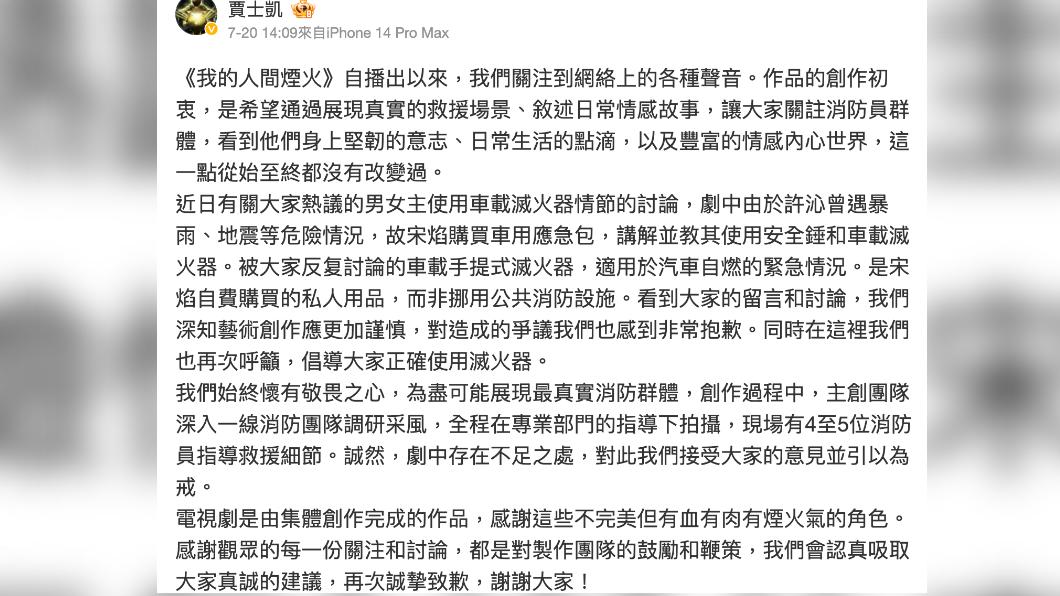 賈士凱
7-20 14:09來自iPhone 14 Pro Max

《我的人間煙火》自播出以來，我們關注到網絡上的各種聲音。作品的創作初衷，是希望通過展現真實的救援場景、敘述日常情感故事，讓大家關註消防員群體，看到他們身上堅韌的意志、日常生活的點滴，以及豐富的情感內心世界，這一點從始至終都沒有改變過。
近日有關大家熱議的男女主使用車載滅火器情節的討論，劇中由於許沁曾遇暴雨、地震等危險情況，故宋焰購買車用應急包，講解並教其使用安全錘和車載滅火器。被大家反复討論的車載手提式滅火器，適用於汽車自燃的緊急情況。是宋焰自費購買的私人用品，而非挪用公共消防設施。看到大家的留言和討論，我們深知藝術創作應更加謹慎，對造成的爭議我們也感到非常抱歉。同時在這裡我們也再次呼籲，倡導大家正確使用滅火器。
我們始終懷有敬畏之心，為盡可能展現最真實消防群體，創作過程中，主創團隊深入一線消防團隊調研采風，全程在專業部門的指導下拍攝，現場有4至5位消防員指導救援細節。誠然，劇中存在不足之處，對此我們接受大家的意見並引以為戒。
電視劇是由集體創作完成的作品，感謝這些不完美但有血有肉有煙火氣的角色。感謝觀眾的每一份關注和討論，都是對製作團隊的鼓勵和鞭策，我們會認真吸取大家真誠的建議，再次誠摯致歉，謝謝大家！